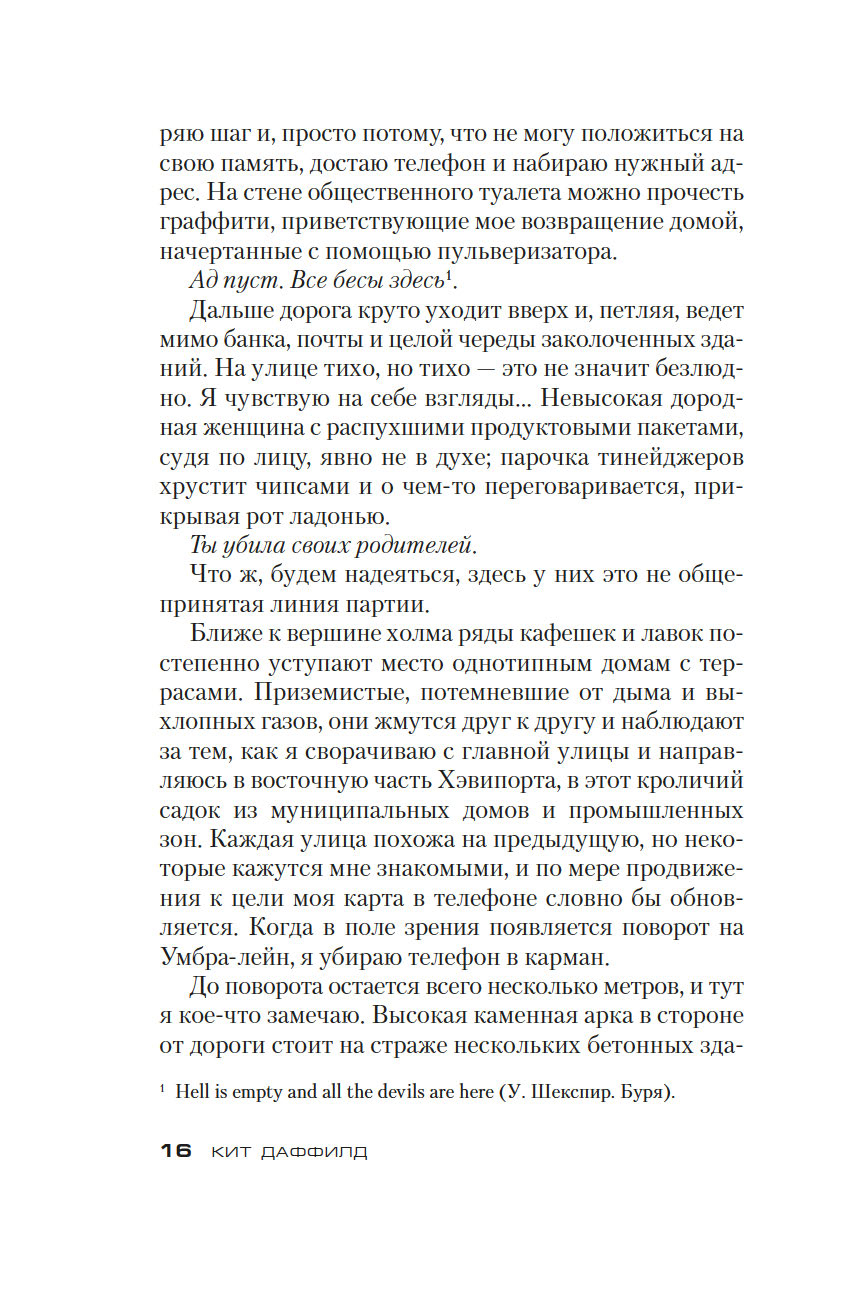 ряю шаг и, просто потому, что не могу положиться на свою память, достаю телефон и набираю нужный адрес. На стене общественного туалета можно прочесть граффити, приветствующие мое возвращение домой, начертанные с помощью пульверизатора.

Ад пуст. Все бесы здесь$^1$.

Дальше дорога круто уходит вверх и, петляя, ведет мимо банка, почты и целой череды заколоченных зданий. На улице тихо, но тихо — это не значит безлюдно. Я чувствую на себе взгляды... Невысокая дородная женщина с распухшими продуктовыми пакетами, судя по лицу, явно не в духе; парочка тинейджеров хрустит чипсами и о чем-то переговаривается, прикрывая рот ладонью.

Ты убила своих родителей.

Что ж, будем надеяться, здесь у них это не общепринятая линия партии.

Ближе к вершине холма ряды кафешек и лавок постепенно уступают место однотипным домам с террасами. Приземистые, потемневшие от дыма и выхлопных газов, они жмутся друг к другу и наблюдают за тем, как я сворачиваю с главной улицы и направляюсь в восточную часть Хэвипорта, в этот кроличий садок из муниципальных домов и промышленных зон. Каждая улица похожа на предыдущую, но некоторые кажутся мне знакомыми, и по мере продвижения к цели моя карта в телефоне словно бы обновляется. Когда в поле зрения появляется поворот на Умбра-лейн, я убираю телефон в карман.

До поворота остается всего несколько метров, и тут я кое-что замечаю. Высокая каменная арка в стороне от дороги стоит на страже нескольких бетонных зда-

$^1$ Hell is empty and all the devils are here (У. Шекспир. Буря).

16 КИТ ДАФФИЛД